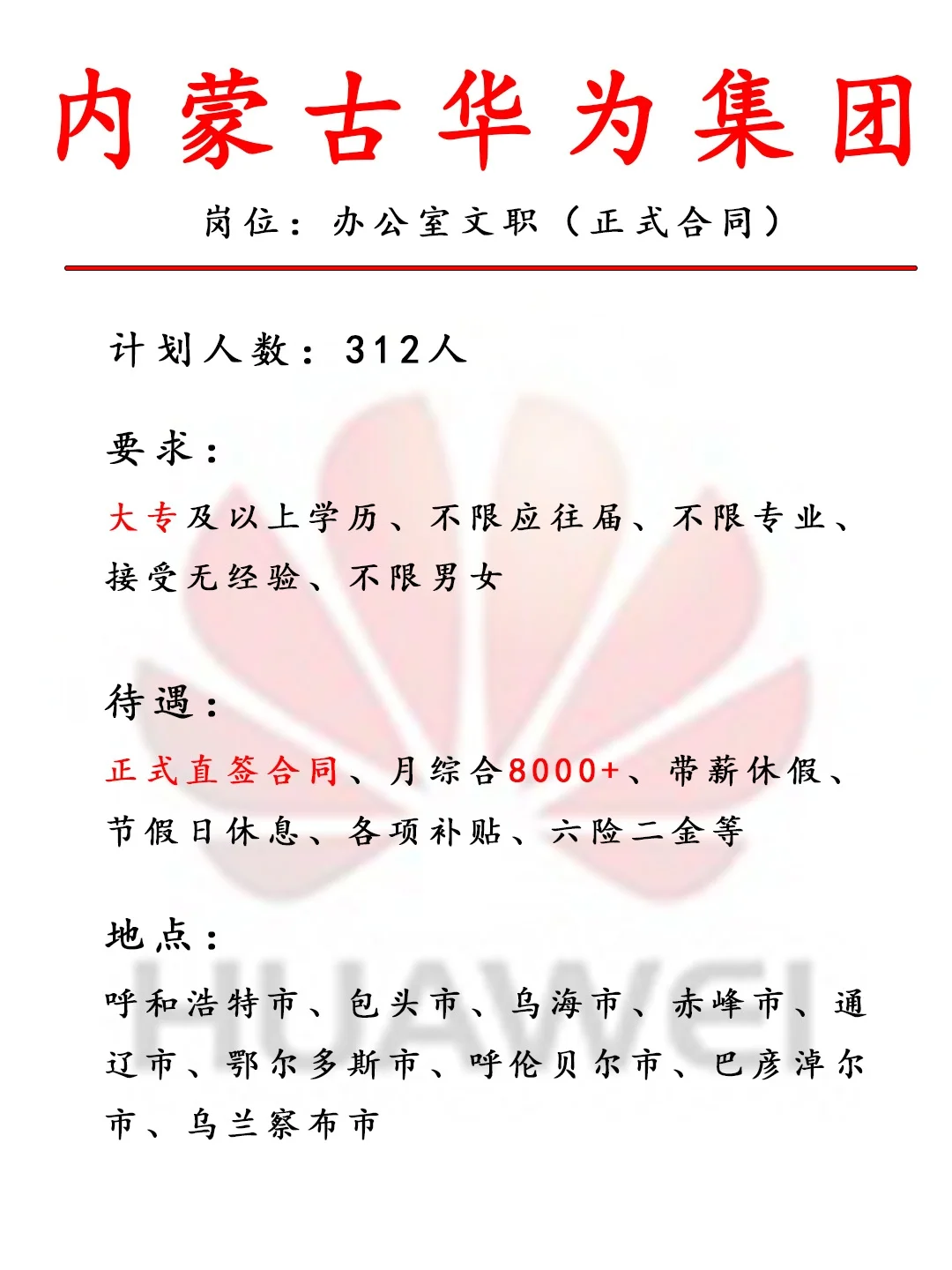 内蒙古华为集团

岗位：办公室文职（正式合同）

计划人数：312人

要求：

大专及以上学历、不限应往届、不限专业、接受无经验、不限男女

待遇：

正式直签合同、月综合8000+、带薪休假、节假日休息、各项补贴、六险二金等

地点：

呼和浩特市、包头市、乌海市、赤峰市、通辽市、鄂尔多斯市、呼伦贝尔市、巴彦淖尔市、乌兰察布市

HUAWEI